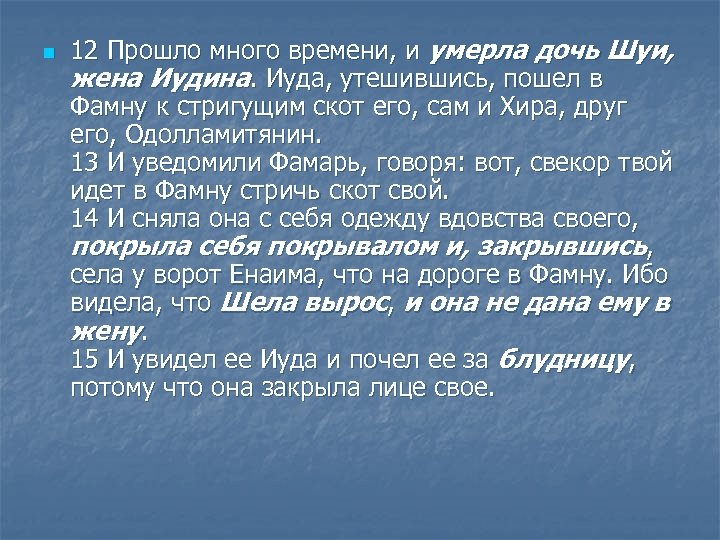 12 Прошло много времени, и умерла дочь Шуи, жена Иудина. Иуда, утешившись, пошел в Фамну к стригущим скот его, сам и Хира, друг его, Одолламитянин.
13 И уведомили Фамарь, говоря: вот, свекор твой идет в Фамну стричь скот свой.
14 И сняла она с себя одежду вдовства своего, покрыла себя покрывалом и, закрывшись, села у ворот Енаима, что на дороге в Фамну. Ибо видела, что Шела вырос, и она не дана ему в жену.
15 И увидел ее Иуда и почел ее за блудницу, потому что она закрыла лице свое.